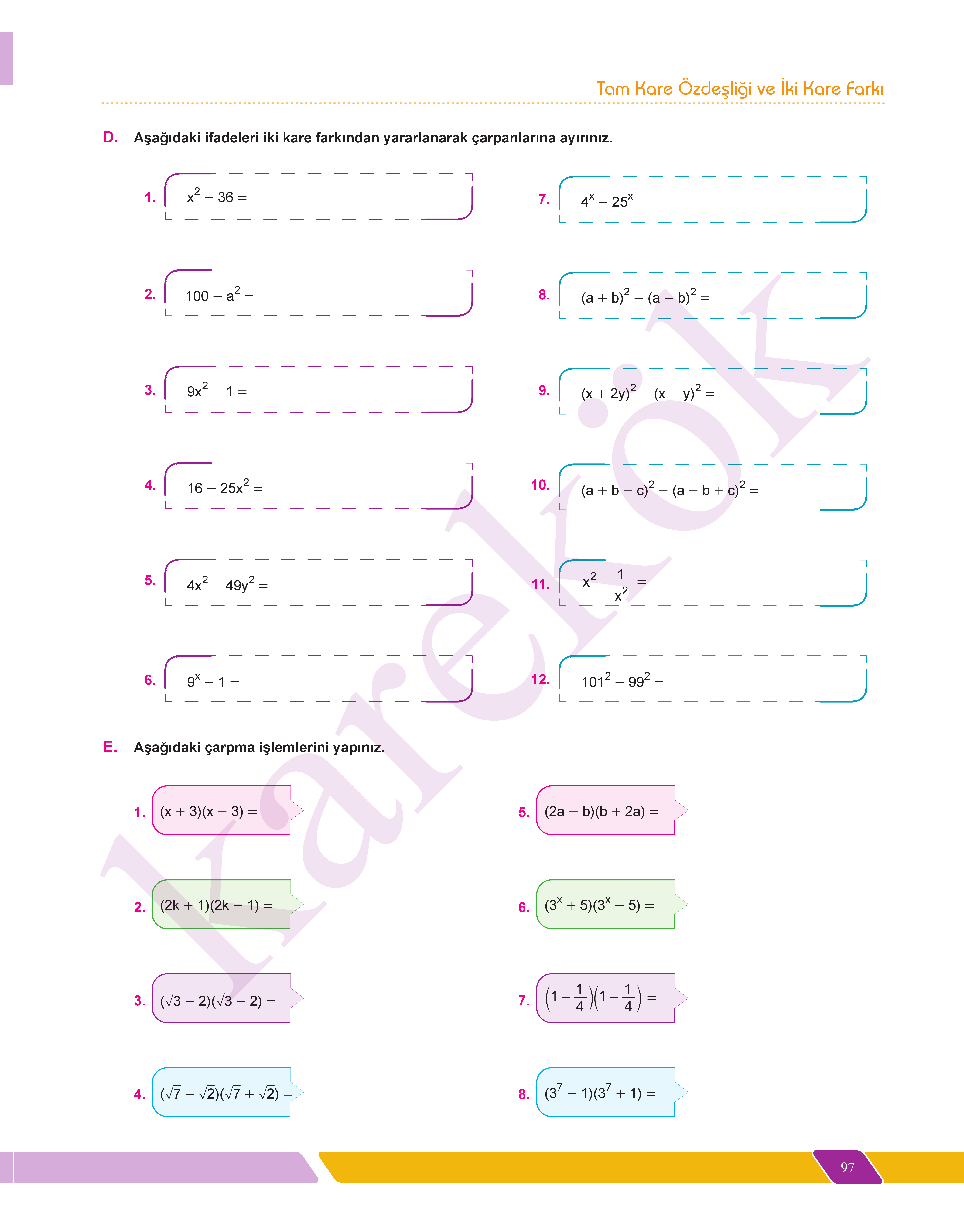 Tam Kare Özdeşliği ve İki Kare Farkı

D. Aşağıdaki ifadeleri iki kare farkından yararlanarak çarpanlarına ayırınız.

1. $x^2 - 36 =$

2. $100 - a^2 =$

3. $9x^2 - 1 =$

4. $16 - 25x^2 =$

5. $4x^2 - 49y^2 =$

6. $9^x - 1 =$

7. $4^x - 25^x =$

8. $(a + b)^2 - (a - b)^2 =$

9. $(x + 2y)^2 - (x - y)^2 =$

10. $(a + b - c)^2 - (a - b + c)^2 =$

11. $x^2 - \frac{1}{x^2} =$

12. $101^2 - 99^2 =$

E. Aşağıdaki çarpma işlemlerini yapınız.

1. $(x + 3)(x - 3) =$

2. $(2k + 1)(2k - 1) =$

3. $(\sqrt{3} - 2)(\sqrt{3} + 2) =$

4. $(\sqrt{7} - \sqrt{2})(\sqrt{7} + \sqrt{2}) =$

5. $(2a - b)(b + 2a) =$

6. $(3^x + 5)(3^x - 5) =$

7. $\left(1 + \frac{1}{4}\right)\left(1 - \frac{1}{4}\right) =$

8. $(3^7 - 1)(3^7 + 1) =$

karekök

97